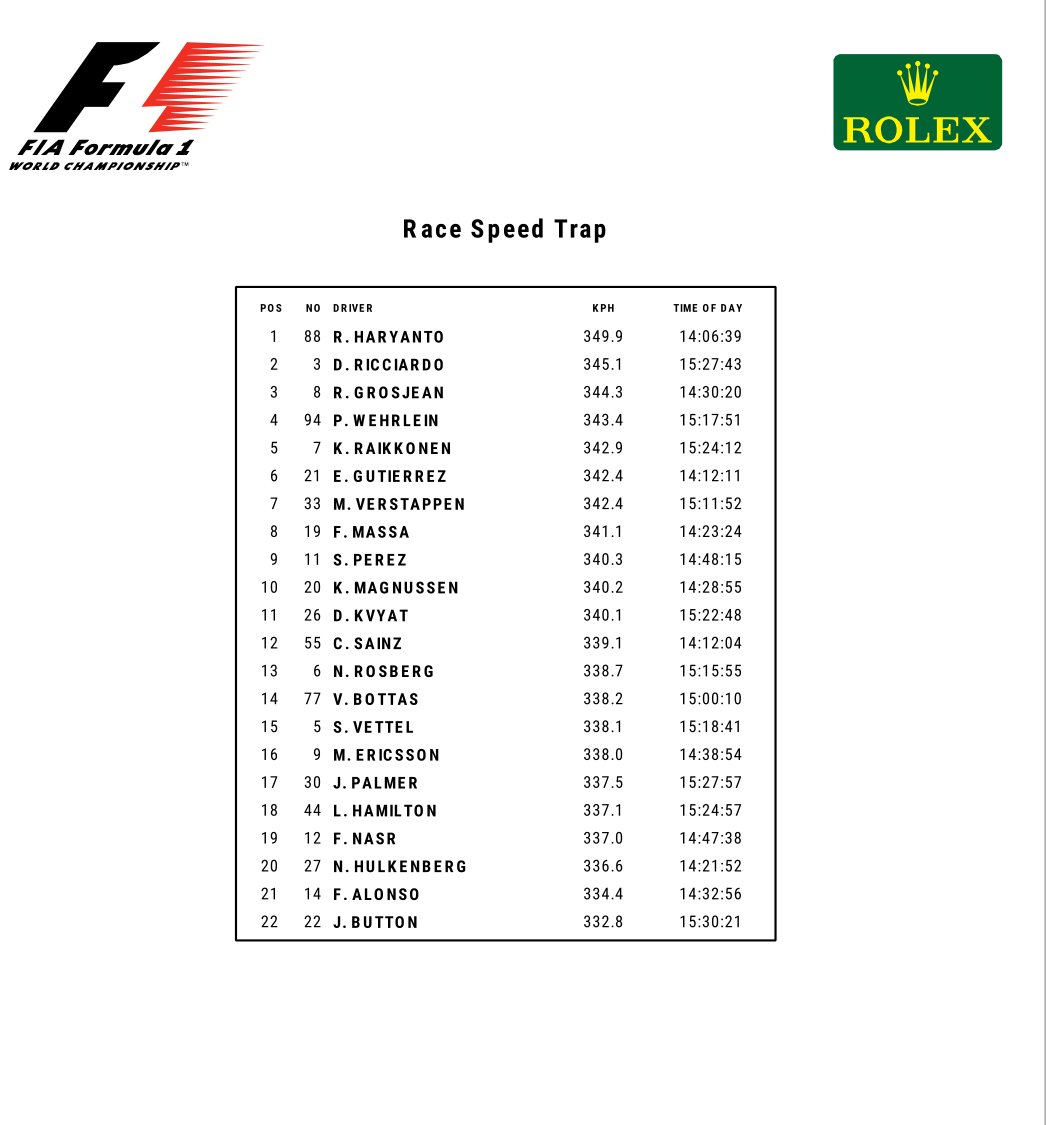 FIA Formula 1
WORLD CHAMPIONSHIP™

ROLEX

Race Speed Trap

| POS | NO | DRIVER | KPH | TIME OF DAY |
|---|---|---|---|---|
| 1 | 88 | R. HARYANTO | 349.9 | 14:06:39 |
| 2 | 3 | D. RICCIARDO | 345.1 | 15:27:43 |
| 3 | 8 | R. GROSJEAN | 344.3 | 14:30:20 |
| 4 | 94 | P. WEHRLEIN | 343.4 | 15:17:51 |
| 5 | 7 | K. RAIKKONEN | 342.9 | 15:24:12 |
| 6 | 21 | E. GUTIERREZ | 342.4 | 14:12:11 |
| 7 | 33 | M. VERSTAPPEN | 342.4 | 15:11:52 |
| 8 | 19 | F. MASSA | 341.1 | 14:23:24 |
| 9 | 11 | S. PEREZ | 340.3 | 14:48:15 |
| 10 | 20 | K. MAGNUSSEN | 340.2 | 14:28:55 |
| 11 | 26 | D. KVYAT | 340.1 | 15:22:48 |
| 12 | 55 | C. SAINZ | 339.1 | 14:12:04 |
| 13 | 6 | N. ROSBERG | 338.7 | 15:15:55 |
| 14 | 77 | V. BOTTAS | 338.2 | 15:00:10 |
| 15 | 5 | S. VETTEL | 338.1 | 15:18:41 |
| 16 | 9 | M. ERICSSON | 338.0 | 14:38:54 |
| 17 | 30 | J. PALMER | 337.5 | 15:27:57 |
| 18 | 44 | L. HAMILTON | 337.1 | 15:24:57 |
| 19 | 12 | F. NASR | 337.0 | 14:47:38 |
| 20 | 27 | N. HULKENBERG | 336.6 | 14:21:52 |
| 21 | 14 | F. ALONSO | 334.4 | 14:32:56 |
| 22 | 22 | J. BUTTON | 332.8 | 15:30:21 |